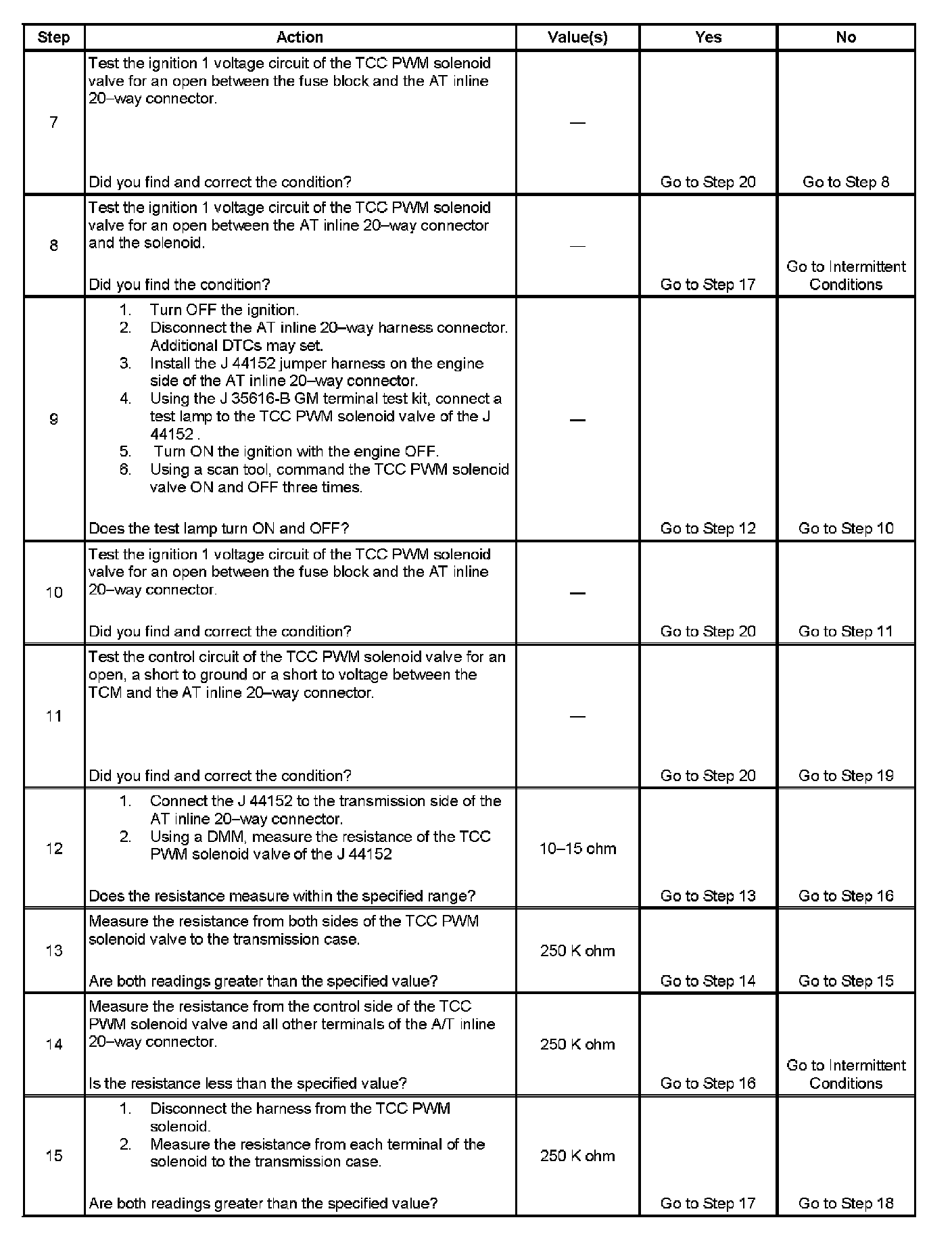 | Step | Action | Value(s) | Yes | No |
|---|---|---|---|---|
| 7 | Test the ignition 1 voltage circuit of the TCC PWM solenoid valve for an open between the fuse block and the AT inline 20–way connector. Did you find and correct the condition? | — | Go to Step 20 | Go to Step 8 |
| 8 | Test the ignition 1 voltage circuit of the TCC PWM solenoid valve for an open between the AT inline 20–way connector and the solenoid. Did you find the condition? | — | Go to Step 17 | Go to Intermittent Conditions |
| 9 | 1. Turn OFF the ignition. 2. Disconnect the AT inline 20–way harness connector. Additional DTCs may set. 3. Install the J 44152 jumper harness on the engine side of the AT inline 20–way connector. 4. Using the J 35616-B GM terminal test kit, connect a test lamp to the TCC PWM solenoid valve of the J 44152 . 5. Turn ON the ignition with the engine OFF. 6. Using a scan tool, command the TCC PWM solenoid valve ON and OFF three times. Does the test lamp turn ON and OFF? | — | Go to Step 12 | Go to Step 10 |
| 10 | Test the ignition 1 voltage circuit of the TCC PWM solenoid valve for an open between the fuse block and the AT inline 20–way connector. Did you find and correct the condition? | — | Go to Step 20 | Go to Step 11 |
| 11 | Test the control circuit of the TCC PWM solenoid valve for an open, a short to ground or a short to voltage between the TCM and the AT inline 20–way connector. Did you find and correct the condition? | — | Go to Step 20 | Go to Step 19 |
| 12 | 1. Connect the J 44152 to the transmission side of the AT inline 20–way connector. 2. Using a DMM, measure the resistance of the TCC PWM solenoid valve of the J 44152 Does the resistance measure within the specified range? | 10–15 ohm | Go to Step 13 | Go to Step 16 |
| 13 | Measure the resistance from both sides of the TCC PWM solenoid valve to the transmission case. Are both readings greater than the specified value? | 250 K ohm | Go to Step 14 | Go to Step 15 |
| 14 | Measure the resistance from the control side of the TCC PWM solenoid valve and all other terminals of the A/T inline 20–way connector. Is the resistance less than the specified value? | 250 K ohm | Go to Step 16 | Go to Intermittent Conditions |
| 15 | 1. Disconnect the harness from the TCC PWM solenoid. 2. Measure the resistance from each terminal of the solenoid to the transmission case. Are both readings greater than the specified value? | 250 K ohm | Go to Step 17 | Go to Step 18 |